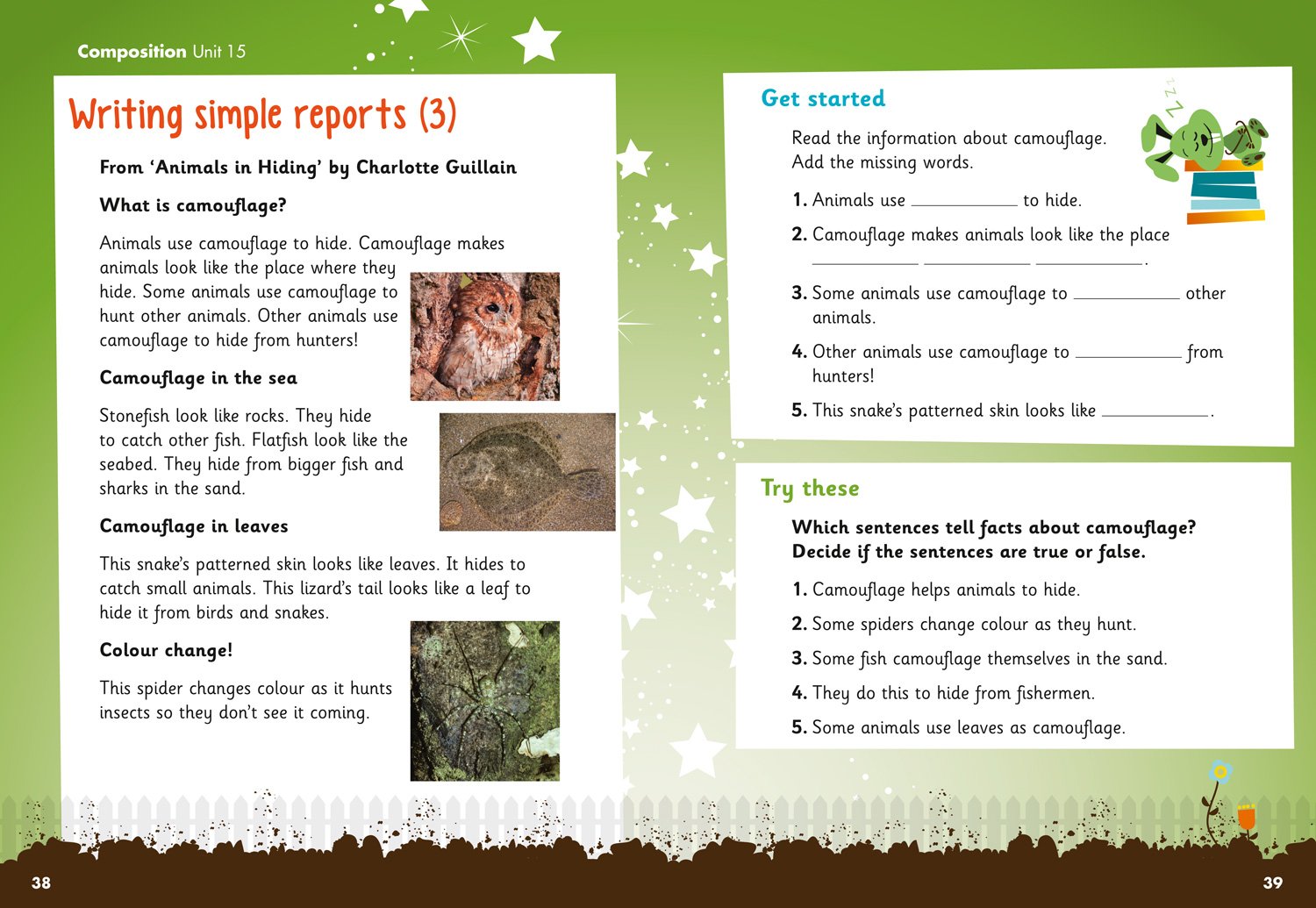 Composition Unit 15

Writing simple reports (3)

From 'Animals in Hiding' by Charlotte Guillain

What is camouflage?

Animals use camouflage to hide. Camouflage makes animals look like the place where they hide. Some animals use camouflage to hunt other animals. Other animals use camouflage to hide from hunters!

Camouflage in the sea

Stonefish look like rocks. They hide to catch other fish. Flatfish look like the seabed. They hide from bigger fish and sharks in the sand.

Camouflage in leaves

This snake's patterned skin looks like leaves. It hides to catch small animals. This lizard's tail looks like a leaf to hide it from birds and snakes.

Colour change!

This spider changes colour as it hunts insects so they don't see it coming.

38

Get started

Read the information about camouflage. Add the missing words.

1. Animals use __________ to hide.

2. Camouflage makes animals look like the place __________ __________ __________.

3. Some animals use camouflage to __________ other animals.

4. Other animals use camouflage to __________ from hunters!

5. This snake's patterned skin looks like __________.

Try these

Which sentences tell facts about camouflage? Decide if the sentences are true or false.

1. Camouflage helps animals to hide.

2. Some spiders change colour as they hunt.

3. Some fish camouflage themselves in the sand.

4. They do this to hide from fishermen.

5. Some animals use leaves as camouflage.

39